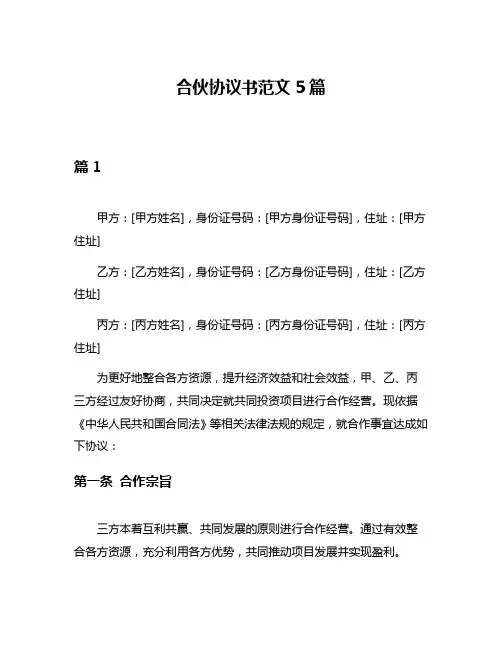 合伙协议书范文 5 篇

篇 1

甲方：[甲方姓名]，身份证号码：[甲方身份证号码]，住址：[甲方住址]

乙方：[乙方姓名]，身份证号码：[乙方身份证号码]，住址：[乙方住址]

丙方：[丙方姓名]，身份证号码：[丙方身份证号码]，住址：[丙方住址]

为更好地整合各方资源，提升经济效益和社会效益，甲、乙、丙三方经过友好协商，共同决定就共同投资项目进行合作经营。现依据《中华人民共和国合同法》等相关法律法规的规定，就合作事宜达成如下协议：

第一条 合作宗旨

三方本着互利共赢、共同发展的原则进行合作经营。通过有效整合各方资源，充分利用各方优势，共同推动项目发展并实现盈利。